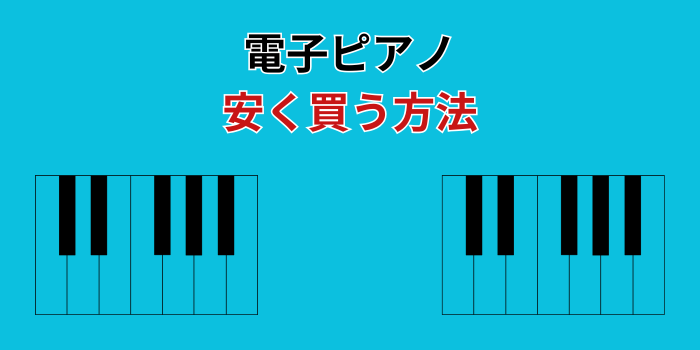 電子ピアノ
安く買う方法